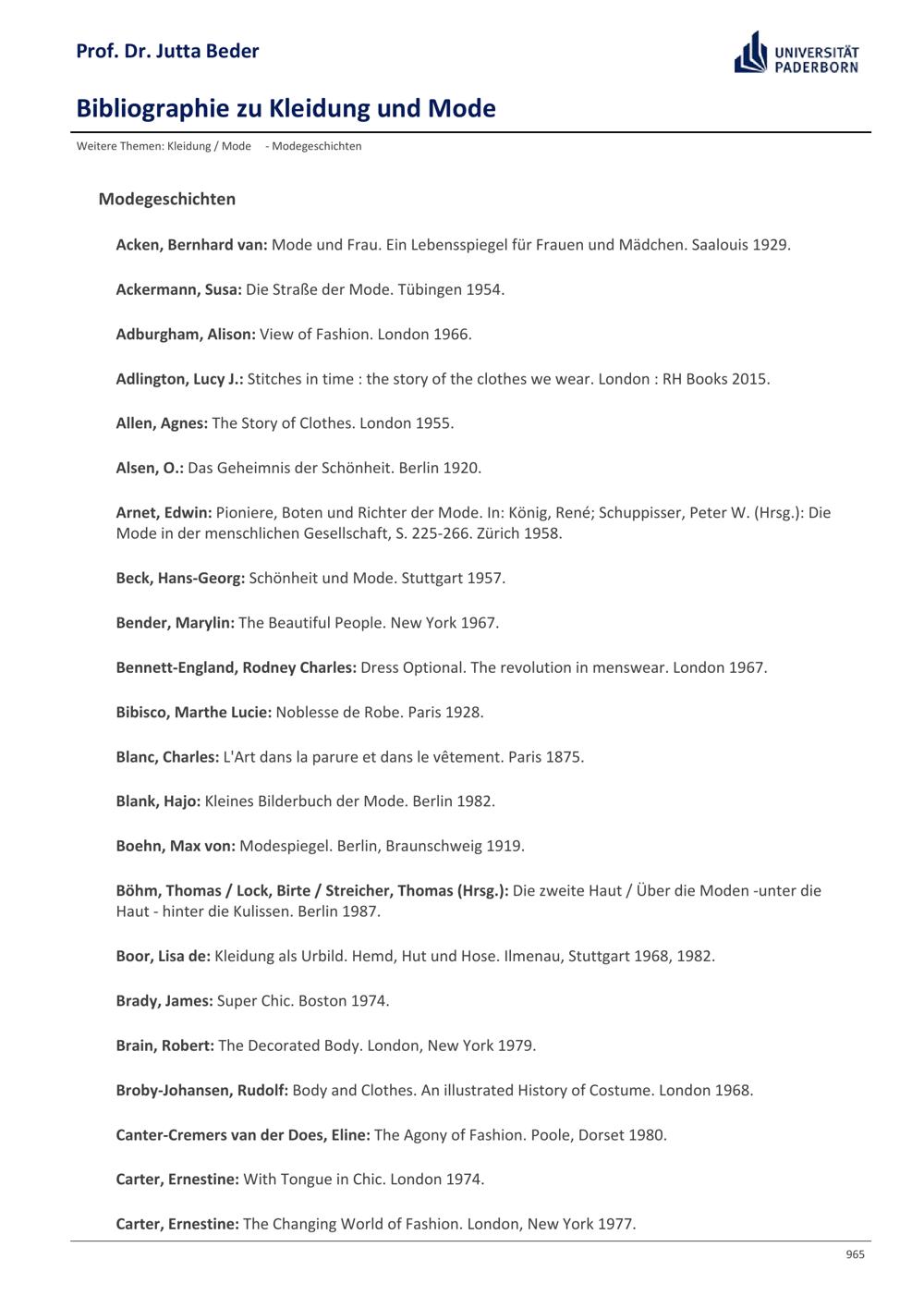 Prof. Dr. Jutta Beder

UNIVERSITÄT PADERBORN

Bibliographie zu Kleidung und Mode

Weitere Themen: Kleidung / Mode - Modegeschichten

Modegeschichten

Acken, Bernhard van: Mode und Frau. Ein Lebensspiegel für Frauen und Mädchen. Saalouis 1929.

Ackermann, Susa: Die Straße der Mode. Tübingen 1954.

Adburgham, Alison: View of Fashion. London 1966.

Adlington, Lucy J.: Stitches in time : the story of the clothes we wear. London : RH Books 2015.

Allen, Agnes: The Story of Clothes. London 1955.

Alsen, O.: Das Geheimnis der Schönheit. Berlin 1920.

Arnet, Edwin: Pioniere, Boten und Richter der Mode. In: König, René; Schuppisser, Peter W. (Hrsg.): Die Mode in der menschlichen Gesellschaft, S. 225-266. Zürich 1958.

Beck, Hans-Georg: Schönheit und Mode. Stuttgart 1957.

Bender, Marylin: The Beautiful People. New York 1967.

Bennett-England, Rodney Charles: Dress Optional. The revolution in menswear. London 1967.

Bibisco, Marthe Lucie: Noblesse de Robe. Paris 1928.

Blanc, Charles: L'Art dans la parure et dans le vêtement. Paris 1875.

Blank, Hajo: Kleines Bilderbuch der Mode. Berlin 1982.

Boehn, Max von: Modespiegel. Berlin, Braunschweig 1919.

Böhm, Thomas / Lock, Birte / Streicher, Thomas (Hrsg.): Die zweite Haut / Über die Moden -unter die Haut - hinter die Kulissen. Berlin 1987.

Boor, Lisa de: Kleidung als Urbild. Hemd, Hut und Hose. Ilmenau, Stuttgart 1968, 1982.

Brady, James: Super Chic. Boston 1974.

Brain, Robert: The Decorated Body. London, New York 1979.

Broby-Johansen, Rudolf: Body and Clothes. An illustrated History of Costume. London 1968.

Canter-Cremers van der Does, Eline: The Agony of Fashion. Poole, Dorset 1980.

Carter, Ernestine: With Tongue in Chic. London 1974.

Carter, Ernestine: The Changing World of Fashion. London, New York 1977.

965